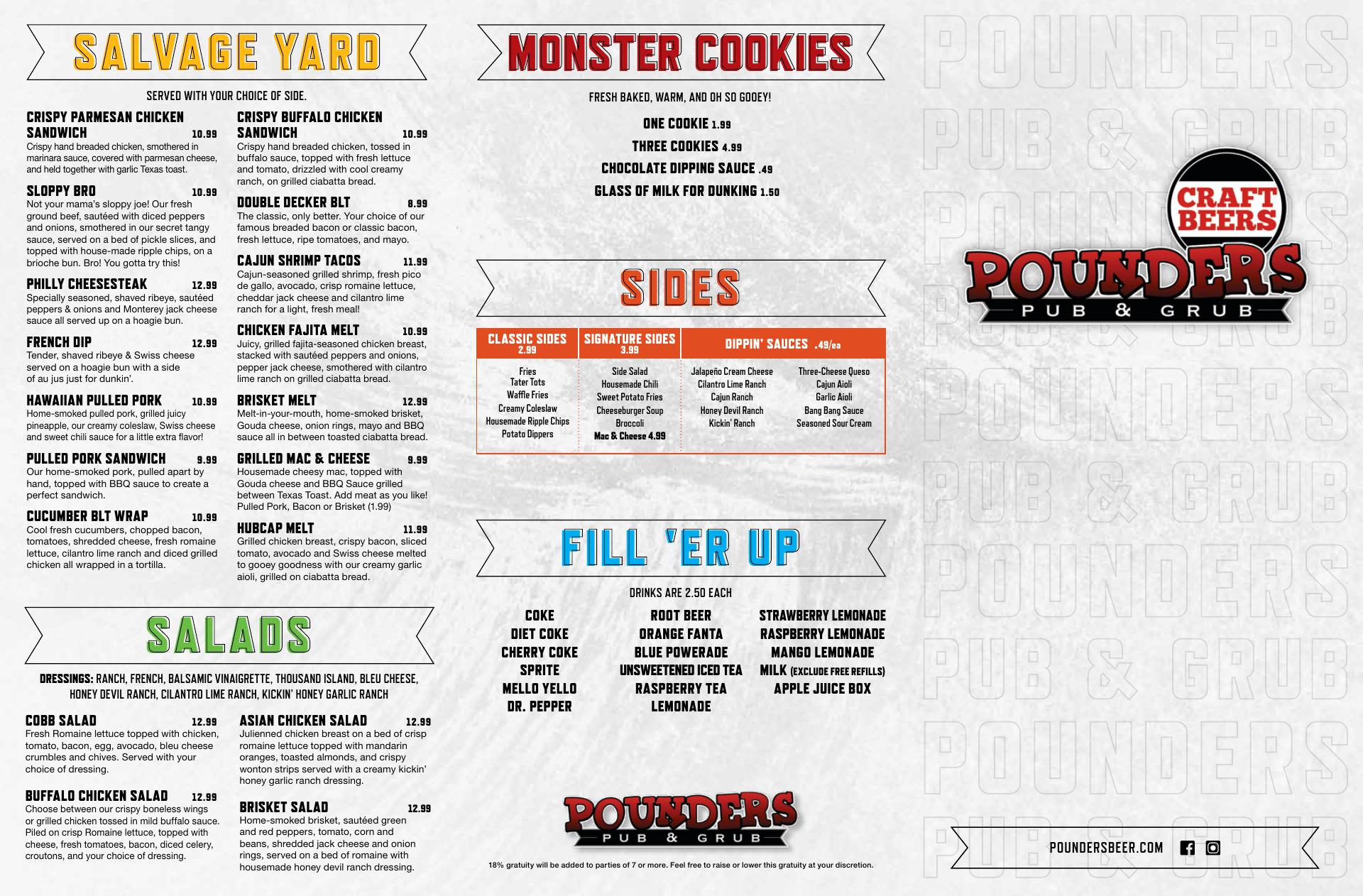 SALVAGE YARD

SERVED WITH YOUR CHOICE OF SIDE.

CRISPY PARMESAN CHICKEN SANDWICH 10.99
Crispy hand breaded chicken, smothered in marinara sauce, covered with parmesan cheese, and held together with garlic Texas toast.

SLOPPY BRO 10.99
Not your mama's sloppy joe! Our fresh ground beef, sautéed with diced peppers and onions, smothered in our secret tangy sauce, served on a bed of pickle slices, and topped with house-made ripple chips, on a brioche bun. Bro! You gotta try this!

PHILLY CHEESESTEAK 12.99
Specially seasoned, shaved ribeye, sautéed peppers & onions and Monterey jack cheese sauce all served up on a hoagie bun.

FRENCH DIP 12.99
Tender, shaved ribeye & Swiss cheese served on a hoagie bun with a side of au jus just for dunkin'.

HAWAIIAN PULLED PORK 10.99
Home-smoked pulled pork, grilled juicy pineapple, our creamy coleslaw, Swiss cheese and sweet chili sauce for a little extra flavor!

PULLED PORK SANDWICH 9.99
Our home-smoked pork, pulled apart by hand, topped with BBQ sauce to create a perfect sandwich.

CUCUMBER BLT WRAP 10.99
Cool fresh cucumbers, chopped bacon, tomatoes, shredded cheese, fresh romaine lettuce, cilantro lime ranch and diced grilled chicken all wrapped in a tortilla.

CRISPY BUFFALO CHICKEN SANDWICH 10.99
Crispy hand breaded chicken, tossed in buffalo sauce, topped with fresh lettuce and tomato, drizzled with cool creamy ranch, on grilled ciabatta bread.

DOUBLE DECKER BLT 8.99
The classic, only better. Your choice of our famous breaded bacon or classic bacon, fresh lettuce, ripe tomatoes, and mayo.

CAJUN SHRIMP TACOS 11.99
Cajun-seasoned grilled shrimp, fresh pico de gallo, avocado, crisp romaine lettuce, cheddar jack cheese and cilantro lime ranch for a light, fresh meal!

CHICKEN FAJITA MELT 10.99
Juicy, grilled fajita-seasoned chicken breast, stacked with sautéed peppers and onions, pepper jack cheese, smothered with cilantro lime ranch on grilled ciabatta bread.

BRISKET MELT 12.99
Melt-in-your-mouth, home-smoked brisket, Gouda cheese, onion rings, mayo and BBQ sauce all in between toasted ciabatta bread.

GRILLED MAC & CHEESE 9.99
Housemade cheesy mac, topped with Gouda cheese and BBQ Sauce grilled between Texas Toast. Add meat as you like! Pulled Pork, Bacon or Brisket (1.99)

HUBCAP MELT 11.99
Grilled chicken breast, crispy bacon, sliced tomato, avocado and Swiss cheese melted to gooey goodness with our creamy garlic aioli, grilled on ciabatta bread.

SALADS

DRESSINGS: RANCH, FRENCH, BALSAMIC VINAIGRETTE, THOUSAND ISLAND, BLEU CHEESE, HONEY DEVIL RANCH, CILANTRO LIME RANCH, KICKIN' HONEY GARLIC RANCH

COBB SALAD 12.99
Fresh Romaine lettuce topped with chicken, tomato, bacon, egg, avocado, bleu cheese crumbles and chives. Served with your choice of dressing.

BUFFALO CHICKEN SALAD 12.99
Choose between our crispy boneless wings or grilled chicken tossed in mild buffalo sauce. Piled on crisp Romaine lettuce, topped with cheese, fresh tomatoes, bacon, diced celery, croutons, and your choice of dressing.

ASIAN CHICKEN SALAD 12.99
Julienned chicken breast on a bed of crisp romaine lettuce topped with mandarin oranges, toasted almonds, and crispy wonton strips served with a creamy kickin' honey garlic ranch dressing.

BRISKET SALAD 12.99
Home-smoked brisket, sautéed green and red peppers, tomato, corn and beans, shredded jack cheese and onion rings, served on a bed of romaine with housemade honey devil ranch dressing.

MONSTER COOKIES

FRESH BAKED, WARM, AND OH SO GOOEY!

ONE COOKIE 1.99
THREE COOKIES 4.99
CHOCOLATE DIPPING SAUCE .49
GLASS OF MILK FOR DUNKING 1.50

SIDES

CLASSIC SIDES 2.99
Fries
Tater Tots
Waffle Fries
Creamy Coleslaw
Housemade Ripple Chips
Potato Dippers

SIGNATURE SIDES 3.99
Side Salad
Housemade Chili
Sweet Potato Fries
Cheeseburger Soup
Broccoli
Mac & Cheese 4.99

DIPPIN' SAUCES .49/ea
Jalapeño Cream Cheese
Cilantro Lime Ranch
Cajun Ranch
Honey Devil Ranch
Kickin' Ranch
Three-Cheese Queso
Cajun Aioli
Garlic Aioli
Bang Bang Sauce
Seasoned Sour Cream

FILL 'ER UP

DRINKS ARE 2.50 EACH

COKE
DIET COKE
CHERRY COKE
SPRITE
MELLO YELLO
DR. PEPPER

ROOT BEER
ORANGE FANTA
BLUE POWERADE
UNSWEETENED ICED TEA
RASPBERRY TEA
LEMONADE

STRAWBERRY LEMONADE
RASPBERRY LEMONADE
MANGO LEMONADE
MILK (EXCLUDE FREE REFILLS)
APPLE JUICE BOX

POUNDERS
PUB & GRUB

18% gratuity will be added to parties of 7 or more. Feel free to raise or lower this gratuity at your discretion.

CRAFT BEERS
POUNDERS
PUB & GRUB

POUNDERSBEER.COM

POUNDERS PUB & GRUB